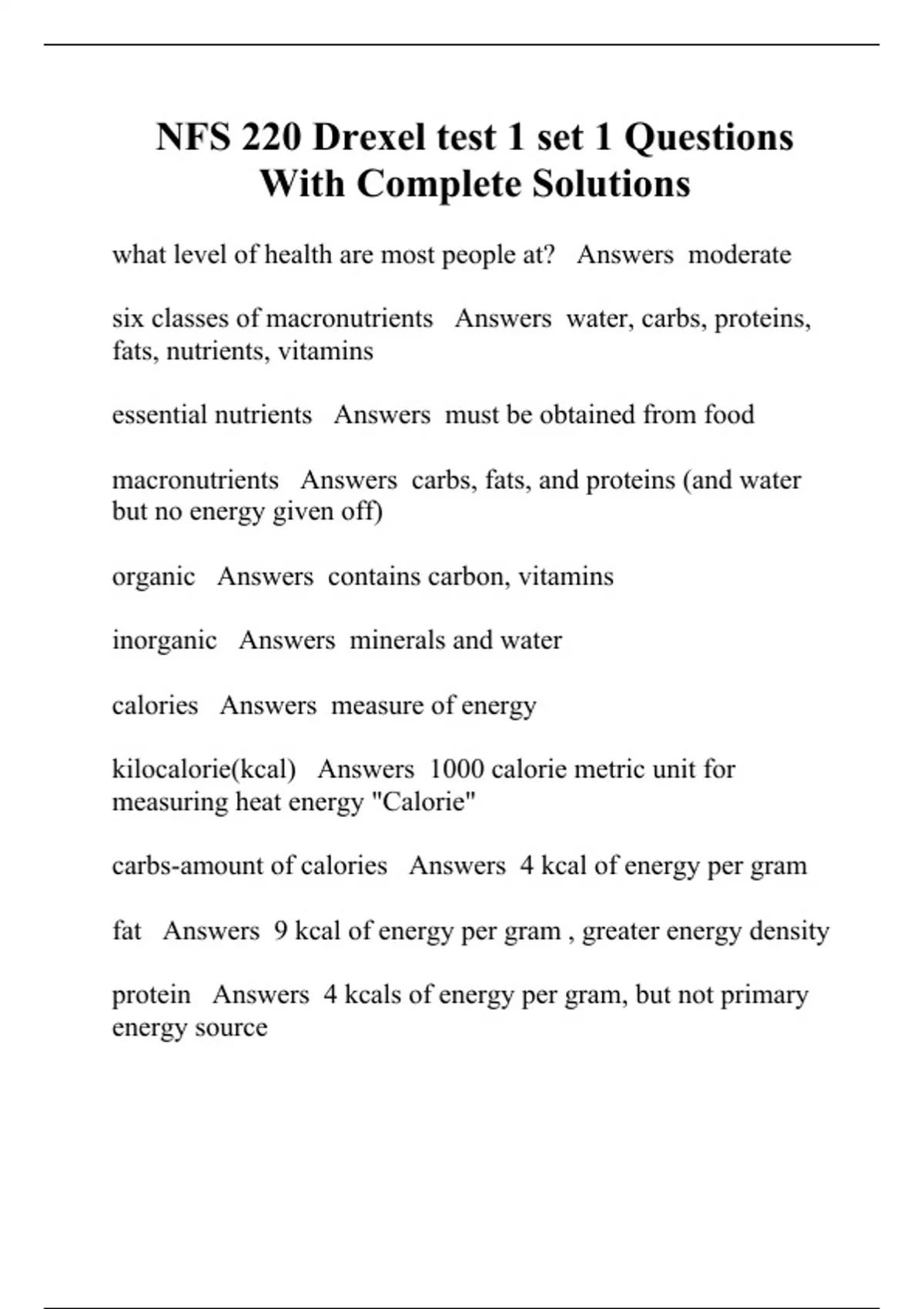 NFS 220 Drexel test 1 set 1 Questions With Complete Solutions

what level of health are most people at?   Answers  moderate

six classes of macronutrients   Answers  water, carbs, proteins, fats, nutrients, vitamins

essential nutrients   Answers  must be obtained from food

macronutrients   Answers  carbs, fats, and proteins (and water but no energy given off)

organic   Answers  contains carbon, vitamins

inorganic   Answers  minerals and water

calories   Answers  measure of energy

kilocalorie(kcal)   Answers  1000 calorie metric unit for measuring heat energy "Calorie"

carbs-amount of calories   Answers  4 kcal of energy per gram

fat   Answers  9 kcal of energy per gram , greater energy density

protein   Answers  4 kcals of energy per gram, but not primary energy source